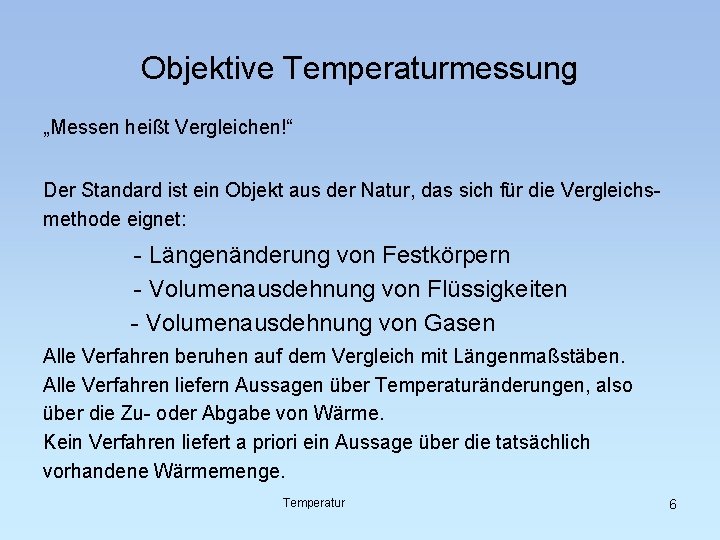 Objektive Temperaturmessung

„Messen heißt Vergleichen!“

Der Standard ist ein Objekt aus der Natur, das sich für die Vergleichsmethode eignet:

- Längenänderung von Festkörpern
- Volumenausdehnung von Flüssigkeiten
- Volumenausdehnung von Gasen

Alle Verfahren beruhen auf dem Vergleich mit Längenmaßstäben.
Alle Verfahren liefern Aussagen über Temperaturänderungen, also über die Zu- oder Abgabe von Wärme.
Kein Verfahren liefert a priori ein Aussage über die tatsächlich vorhandene Wärmemenge.

Temperatur

6